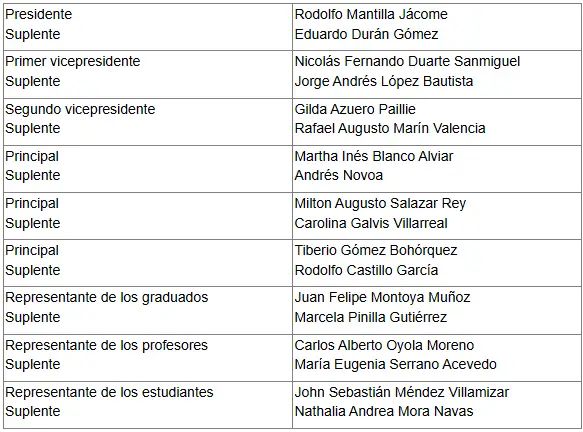 | | |
|---|---|
| Presidente<br>Suplente | Rodolfo Mantilla Jácome<br>Eduardo Durán Gómez |
| Primer vicepresidente<br>Suplente | Nicolás Fernando Duarte Sanmiguel<br>Jorge Andrés López Bautista |
| Segundo vicepresidente<br>Suplente | Gilda Azuero Paillie<br>Rafael Augusto Marín Valencia |
| Principal<br>Suplente | Martha Inés Blanco Alviar<br>Andrés Novoa |
| Principal<br>Suplente | Milton Augusto Salazar Rey<br>Carolina Galvis Villarreal |
| Principal<br>Suplente | Tiberio Gómez Bohórquez<br>Rodolfo Castillo García |
| Representante de los graduados<br>Suplente | Juan Felipe Montoya Muñoz<br>Marcela Pinilla Gutiérrez |
| Representante de los profesores<br>Suplente | Carlos Alberto Oyola Moreno<br>María Eugenia Serrano Acevedo |
| Representante de los estudiantes<br>Suplente | John Sebastián Méndez Villamizar<br>Nathalia Andrea Mora Navas |